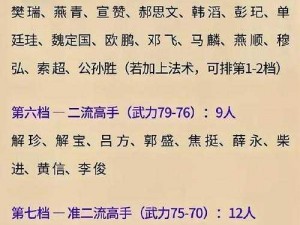 樊瑞、燕青、宣赞、郝思文、韩滔、彭玘、单廷珪、魏定国、欧鹏、邓飞、马麟、燕顺、穆弘、索超、公孙胜（若加上法术，可排第1-2档）

第六档 — 二流高手（武力79-76）：9人

解珍、解宝、吕方、郭盛、焦挺、薛永、柴进、黄信、李俊

第七档 — 准二流高手（武力75-70）：12人